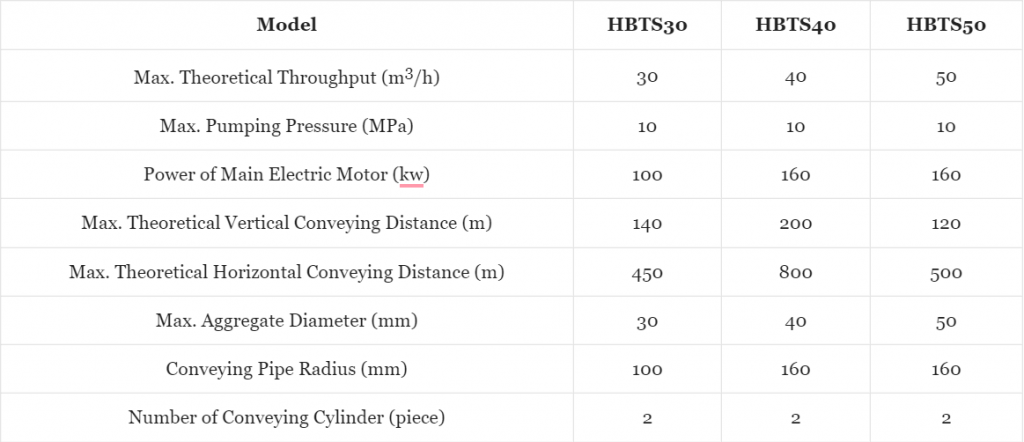 | Model | HBTS30 | HBTS40 | HBTS50 |
|---|---|---|---|
| Max. Theoretical Throughput ($m^3/h$) | 30 | 40 | 50 |
| Max. Pumping Pressure (MPa) | 10 | 10 | 10 |
| Power of Main Electric Motor (kw) | 100 | 160 | 160 |
| Max. Theoretical Vertical Conveying Distance (m) | 140 | 200 | 120 |
| Max. Theoretical Horizontal Conveying Distance (m) | 450 | 800 | 500 |
| Max. Aggregate Diameter (mm) | 30 | 40 | 50 |
| Conveying Pipe Radius (mm) | 100 | 160 | 160 |
| Number of Conveying Cylinder (piece) | 2 | 2 | 2 |